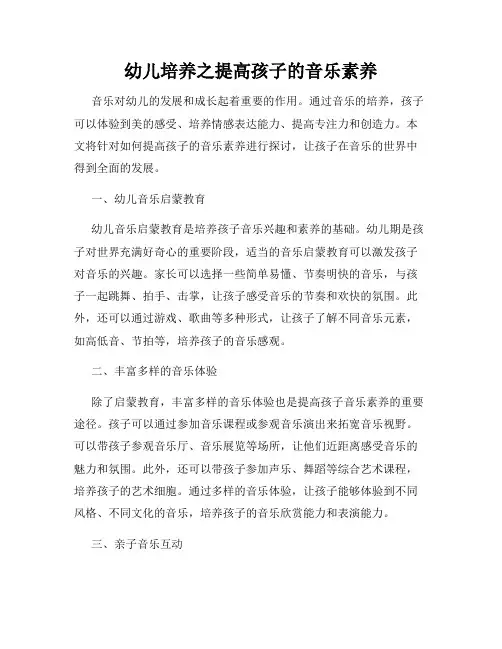 幼儿培养之提高孩子的音乐素养

音乐对幼儿的发展和成长起着重要的作用。通过音乐的培养，孩子可以体验到美的感受、培养情感表达能力、提高专注力和创造力。本文将针对如何提高孩子的音乐素养进行探讨，让孩子在音乐的世界中得到全面的发展。

一、幼儿音乐启蒙教育

幼儿音乐启蒙教育是培养孩子音乐兴趣和素养的基础。幼儿期是孩子对世界充满好奇心的重要阶段，适当的音乐启蒙教育可以激发孩子对音乐的兴趣。家长可以选择一些简单易懂、节奏明快的音乐，与孩子一起跳舞、拍手、击掌，让孩子感受音乐的节奏和欢快的氛围。此外，还可以通过游戏、歌曲等多种形式，让孩子了解不同音乐元素，如高低音、节拍等，培养孩子的音乐感观。

二、丰富多样的音乐体验

除了启蒙教育，丰富多样的音乐体验也是提高孩子音乐素养的重要途径。孩子可以通过参加音乐课程或参观音乐演出来拓宽音乐视野。可以带孩子参观音乐厅、音乐展览等场所，让他们近距离感受音乐的魅力和氛围。此外，还可以带孩子参加声乐、舞蹈等综合艺术课程，培养孩子的艺术细胞。通过多样的音乐体验，让孩子能够体验到不同风格、不同文化的音乐，培养孩子的音乐欣赏能力和表演能力。

三、亲子音乐互动